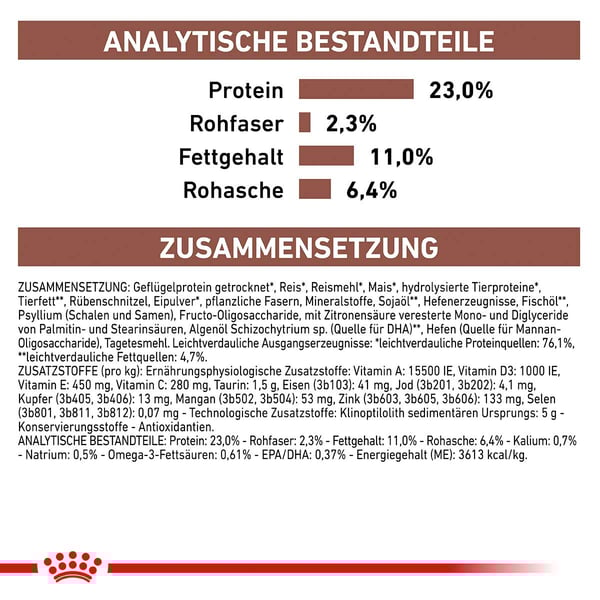 ANALYTISCHE BESTANDTEILE

Protein 23,0%
Rohfaser 2,3%
Fettgehalt 11,0%
Rohasche 6,4%

ZUSAMMENSETZUNG

ZUSAMMENSETZUNG: Geflügelprotein getrocknet*, Reis*, Reismehl*, Mais*, hydrolysierte Tierproteine*, Tierfett**, Rübenschnitzel, Eipulver*, pflanzliche Fasern, Mineralstoffe, Sojaöl**, Hefenerzeugnisse, Fischöl**, Psyllium (Schalen und Samen), Fructo-Oligosaccharide, mit Zitronensäure veresterte Mono- und Diglyceride von Palmitin- und Stearinsäuren, Algenöl Schizochytrium sp. (Quelle für DHA)**, Hefen (Quelle für Mannan-Oligosaccharide), Tagetesmehl. Leichtverdauliche Ausgangserzeugnisse: *leichtverdauliche Proteinquellen: 76,1%, **leichtverdauliche Fettquellen: 4,7%.
ZUSATZSTOFFE (pro kg): Ernährungsphysiologische Zusatzstoffe: Vitamin A: 15500 IE, Vitamin D3: 1000 IE, Vitamin E: 450 mg, Vitamin C: 280 mg, Taurin: 1,5 g, Eisen (3b103): 41 mg, Jod (3b201, 3b202): 4,1 mg, Kupfer (3b405, 3b406): 13 mg, Mangan (3b502, 3b504): 53 mg, Zink (3b603, 3b605, 3b606): 133 mg, Selen (3b801, 3b811, 3b812): 0,07 mg - Technologische Zusatzstoffe: Klinoptilolith sedimentären Ursprungs: 5 g - Konservierungsstoffe - Antioxidantien.
ANALYTISCHE BESTANDTEILE: Protein: 23,0% - Rohfaser: 2,3% - Fettgehalt: 11,0% - Rohasche: 6,4% - Kalium: 0,7% - Natrium: 0,5% - Omega-3-Fettsäuren: 0,61% - EPA/DHA: 0,37% - Energiegehalt (ME): 3613 kcal/kg.